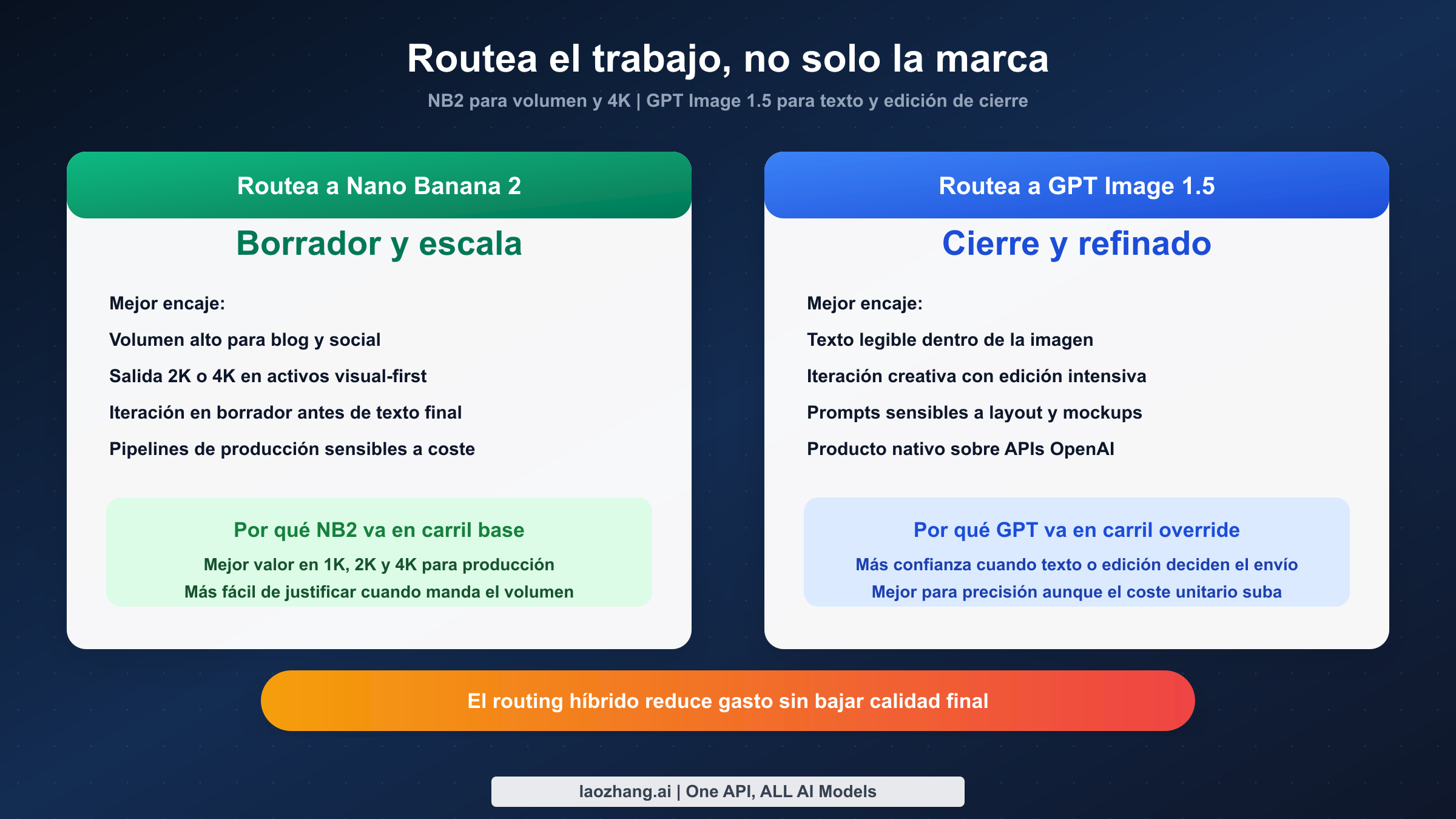 Routea el trabajo, no solo la marca

NB2 para volumen y 4K | GPT Image 1.5 para texto y edición de cierre

Routea a Nano Banana 2

Borrador y escala

Mejor encaje:

Volumen alto para blog y social

Salida 2K o 4K en activos visual-first

Iteración en borrador antes de texto final

Pipelines de producción sensibles a coste

Por qué NB2 va en carril base

Mejor valor en 1K, 2K y 4K para producción

Más fácil de justificar cuando manda el volumen

Routea a GPT Image 1.5

Cierre y refinado

Mejor encaje:

Texto legible dentro de la imagen

Iteración creativa con edición intensiva

Prompts sensibles a layout y mockups

Producto nativo sobre APIs OpenAI

Por qué GPT va en carril override

Más confianza cuando texto o edición deciden el envío

Mejor para precisión aunque el coste unitario suba

El routing híbrido reduce gasto sin bajar calidad final

laozhang.ai | One API, ALL AI Models